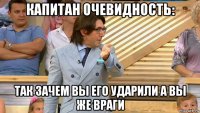 КАПИТАН ОЧЕВИДНОСТЬ:

ТАК ЗАЧЕМ ВЫ ЕГО УДАРИЛИ А ВЫ ЖЕ ВРАГИ